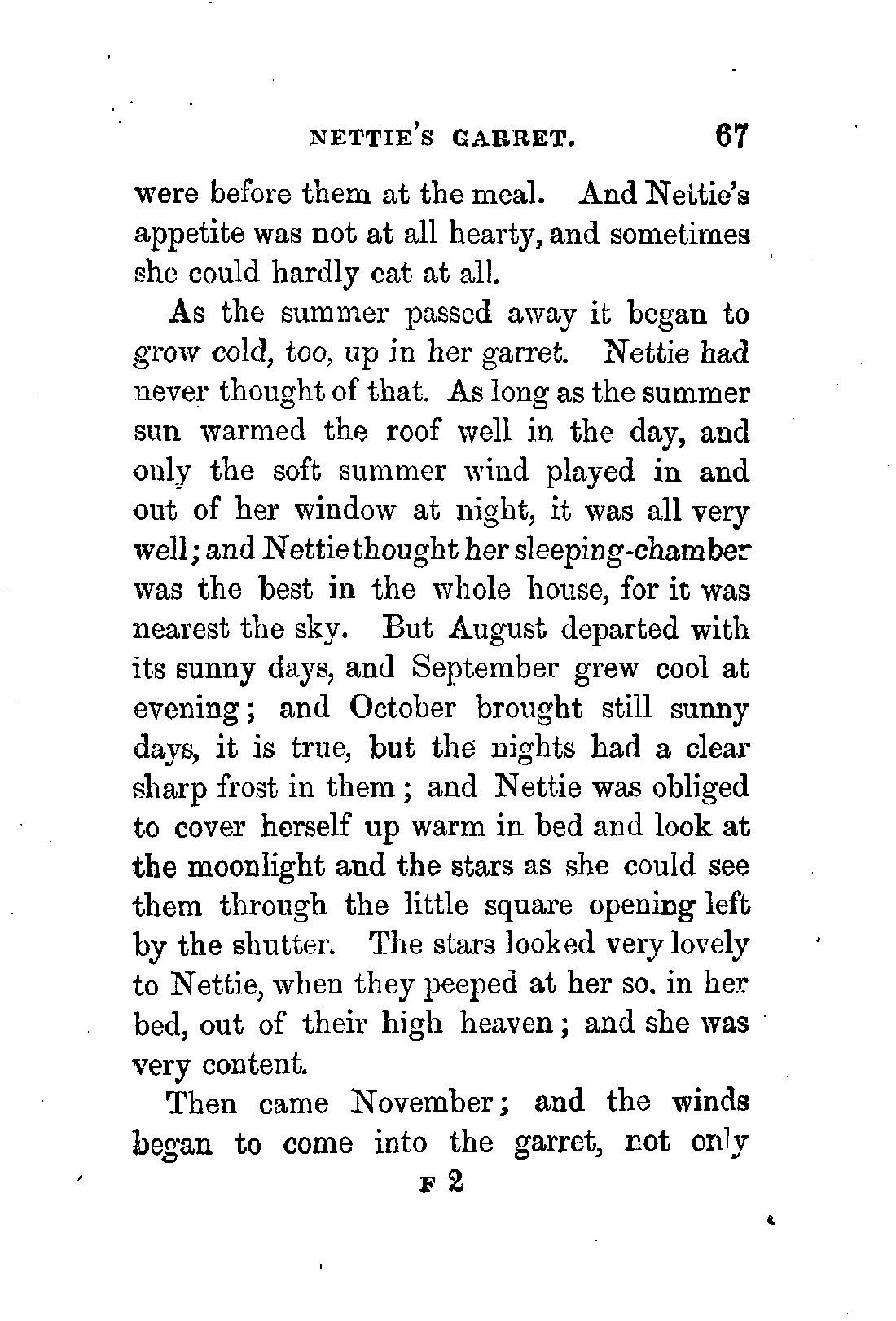 NETTIE'S GARRET. 67

were before them at the meal. And Nettie's appetite was not at all hearty, and sometimes she could hardly eat at all.

As the summer passed away it began to grow cold, too, up in her garret. Nettie had never thought of that. As long as the summer sun warmed the roof well in the day, and only the soft summer wind played in and out of her window at night, it was all very well; and Nettie thought her sleeping-chamber was the best in the whole house, for it was nearest the sky. But August departed with its sunny days, and September grew cool at evening; and October brought still sunny days, it is true, but the nights had a clear sharp frost in them; and Nettie was obliged to cover herself up warm in bed and look at the moonlight and the stars as she could see them through the little square opening left by the shutter. The stars looked very lovely to Nettie, when they peeped at her so, in her bed, out of their high heaven; and she was very content.

Then came November; and the winds began to come into the garret, not only

F 2